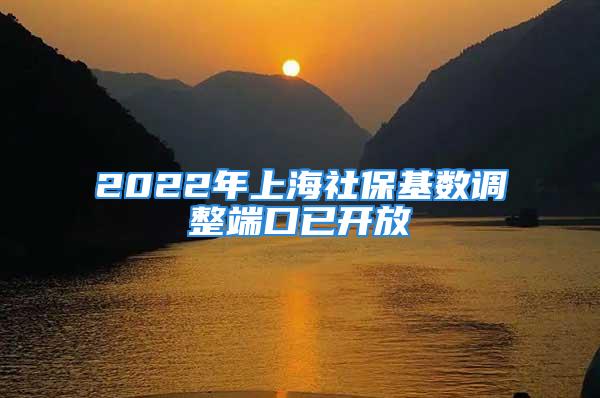 2022年上海社保基数调整端口已开放